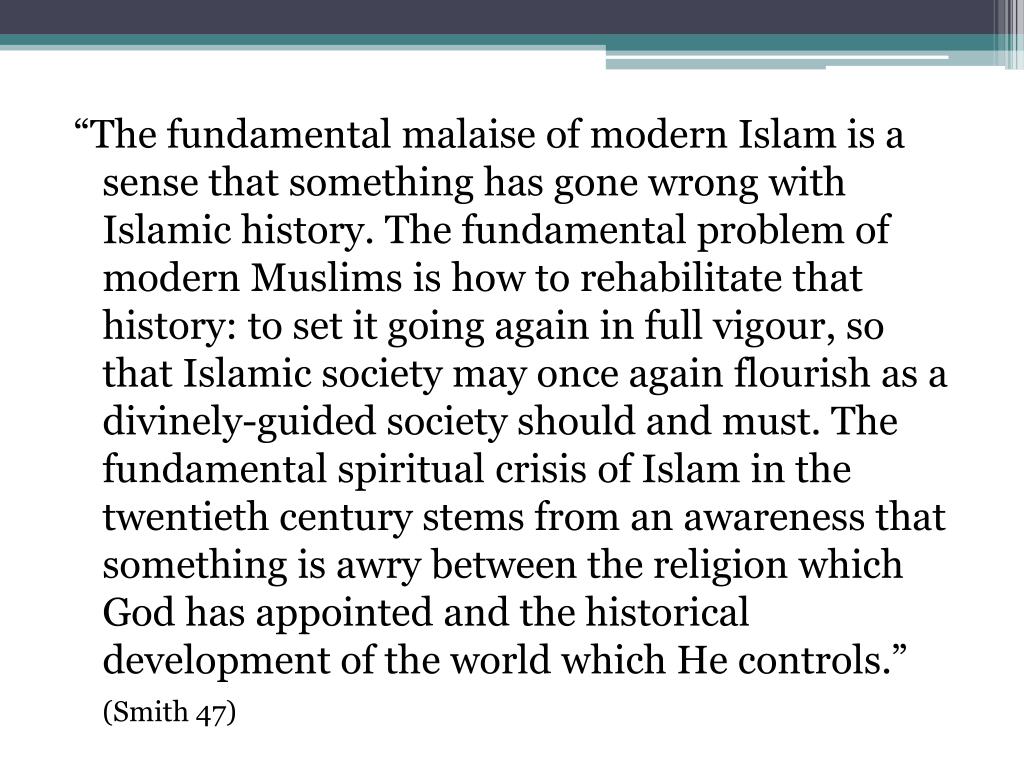 “The fundamental malaise of modern Islam is a sense that something has gone wrong with Islamic history. The fundamental problem of modern Muslims is how to rehabilitate that history: to set it going again in full vigour, so that Islamic society may once again flourish as a divinely-guided society should and must. The fundamental spiritual crisis of Islam in the twentieth century stems from an awareness that something is awry between the religion which God has appointed and the historical development of the world which He controls.”

(Smith 47)